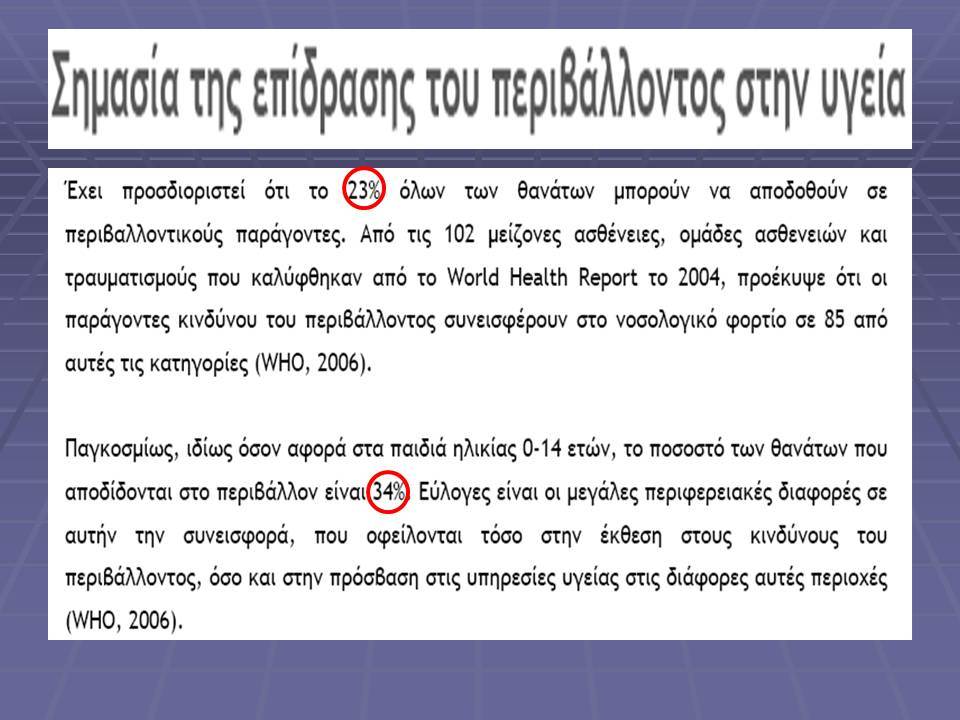 Σημασία της επίδρασης του περιβάλλοντος στην υγεία

Έχει προσδιοριστεί ότι το 23% όλων των θανάτων μπορούν να αποδοθούν σε περιβαλλοντικούς παράγοντες. Από τις 102 μείζονες ασθένειες, ομάδες ασθενειών και τραυματισμούς που καλύφθηκαν από το World Health Report το 2004, προέκυψε ότι οι παράγοντες κινδύνου του περιβάλλοντος συνεισφέρουν στο νοσολογικό φορτίο σε 85 από αυτές τις κατηγορίες (WHO, 2006).

Παγκοσμίως, ιδίως όσον αφορά στα παιδιά ηλικίας 0-14 ετών, το ποσοστό των θανάτων που αποδίδονται στο περιβάλλον είναι 34%. Εύλογες είναι οι μεγάλες περιφερειακές διαφορές σε αυτήν την συνεισφορά, που οφείλονται τόσο στην έκθεση στους κινδύνους του περιβάλλοντος, όσο και στην πρόσβαση στις υπηρεσίες υγείας στις διάφορες αυτές περιοχές (WHO, 2006).